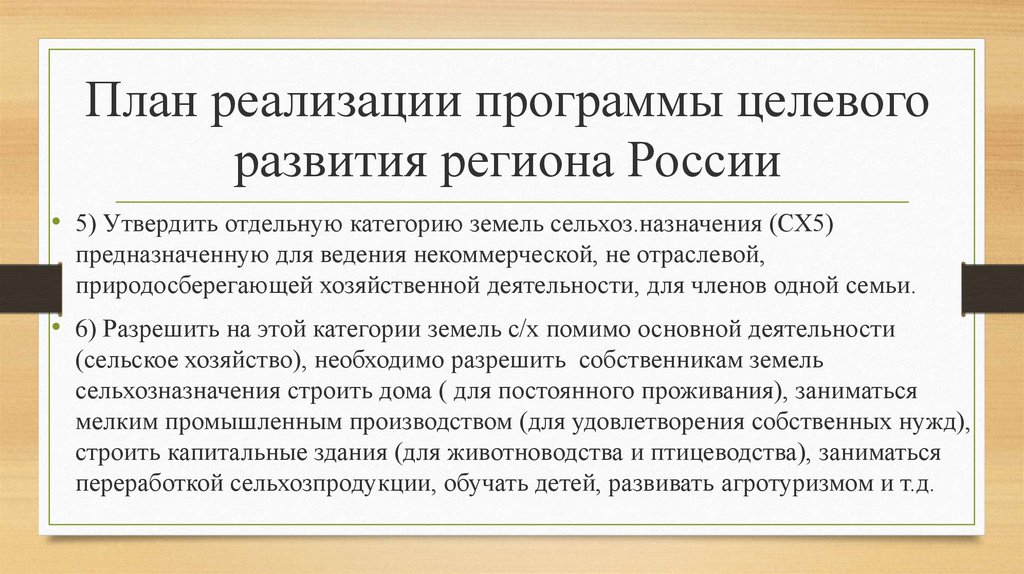 План реализации программы целевого развития региона России

• 5) Утвердить отдельную категорию земель сельхоз.назначения (СХ5) предназначенную для ведения некоммерческой, не отраслевой, природосберегающей хозяйственной деятельности, для членов одной семьи.

• 6) Разрешить на этой категории земель с/х помимо основной деятельности (сельское хозяйство), необходимо разрешить собственникам земель сельхозназначения строить дома ( для постоянного проживания), заниматься мелким промышленным производством (для удовлетворения собственных нужд), строить капитальные здания (для животноводства и птицеводства), заниматься переработкой сельхозпродукции, обучать детей, развивать агротуризмом и т.д.